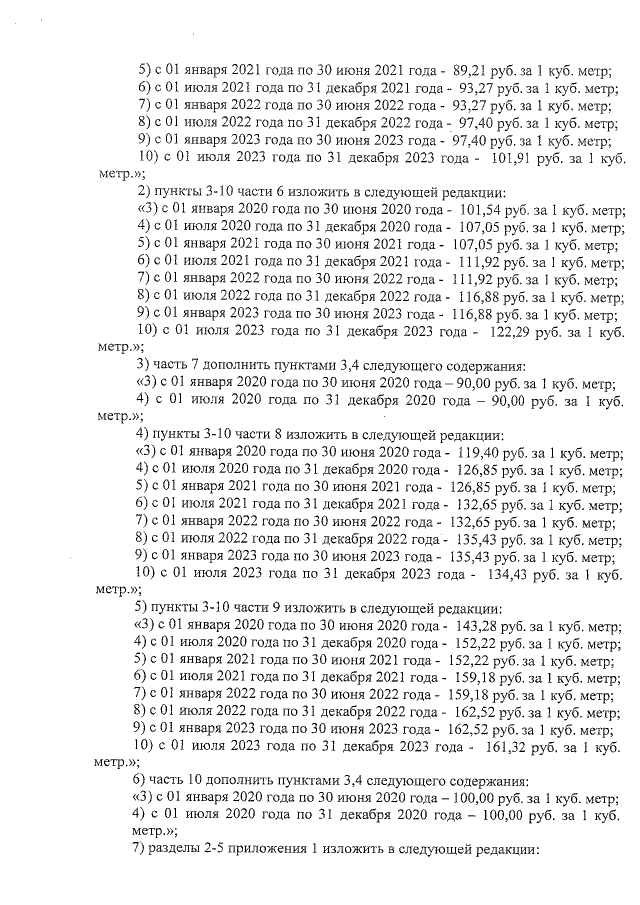 5) с 01 января 2021 года по 30 июня 2021 года - 89,21 руб. за 1 куб. метр;
6) с 01 июля 2021 года по 31 декабря 2021 года - 93,27 руб. за 1 куб. метр;
7) с 01 января 2022 года по 30 июня 2022 года - 93,27 руб. за 1 куб. метр;
8) с 01 июля 2022 года по 31 декабря 2022 года - 97,40 руб. за 1 куб. метр;
9) с 01 января 2023 года по 30 июня 2023 года - 97,40 руб. за 1 куб. метр;
10) с 01 июля 2023 года по 31 декабря 2023 года - 101,91 руб. за 1 куб. метр.»;

2) пункты 3-10 части 6 изложить в следующей редакции:
«3) с 01 января 2020 года по 30 июня 2020 года - 101,54 руб. за 1 куб. метр;
4) с 01 июля 2020 года по 31 декабря 2020 года - 107,05 руб. за 1 куб. метр;
5) с 01 января 2021 года по 30 июня 2021 года - 107,05 руб. за 1 куб. метр;
6) с 01 июля 2021 года по 31 декабря 2021 года - 111,92 руб. за 1 куб. метр;
7) с 01 января 2022 года по 30 июня 2022 года - 111,92 руб. за 1 куб. метр;
8) с 01 июля 2022 года по 31 декабря 2022 года - 116,88 руб. за 1 куб. метр;
9) с 01 января 2023 года по 30 июня 2023 года - 116,88 руб. за 1 куб. метр;
10) с 01 июля 2023 года по 31 декабря 2023 года - 122,29 руб. за 1 куб. метр.»;

3) часть 7 дополнить пунктами 3,4 следующего содержания:
«3) с 01 января 2020 года по 30 июня 2020 года – 90,00 руб. за 1 куб. метр;
4) с 01 июля 2020 года по 31 декабря 2020 года – 90,00 руб. за 1 куб. метр.»;

4) пункты 3-10 части 8 изложить в следующей редакции:
«3) с 01 января 2020 года по 30 июня 2020 года - 119,40 руб. за 1 куб. метр;
4) с 01 июля 2020 года по 31 декабря 2020 года - 126,85 руб. за 1 куб. метр;
5) с 01 января 2021 года по 30 июня 2021 года - 126,85 руб. за 1 куб. метр;
6) с 01 июля 2021 года по 31 декабря 2021 года - 132,65 руб. за 1 куб. метр;
7) с 01 января 2022 года по 30 июня 2022 года - 132,65 руб. за 1 куб. метр;
8) с 01 июля 2022 года по 31 декабря 2022 года - 135,43 руб. за 1 куб. метр;
9) с 01 января 2023 года по 30 июня 2023 года - 135,43 руб. за 1 куб. метр;
10) с 01 июля 2023 года по 31 декабря 2023 года - 134,43 руб. за 1 куб. метр.»;

5) пункты 3-10 части 9 изложить в следующей редакции:
«3) с 01 января 2020 года по 30 июня 2020 года - 143,28 руб. за 1 куб. метр;
4) с 01 июля 2020 года по 31 декабря 2020 года - 152,22 руб. за 1 куб. метр;
5) с 01 января 2021 года по 30 июня 2021 года - 152,22 руб. за 1 куб. метр;
6) с 01 июля 2021 года по 31 декабря 2021 года - 159,18 руб. за 1 куб. метр;
7) с 01 января 2022 года по 30 июня 2022 года - 159,18 руб. за 1 куб. метр;
8) с 01 июля 2022 года по 31 декабря 2022 года - 162,52 руб. за 1 куб. метр;
9) с 01 января 2023 года по 30 июня 2023 года - 162,52 руб. за 1 куб. метр;
10) с 01 июля 2023 года по 31 декабря 2023 года - 161,32 руб. за 1 куб. метр.»;

6) часть 10 дополнить пунктами 3,4 следующего содержания:
«3) с 01 января 2020 года по 30 июня 2020 года – 100,00 руб. за 1 куб. метр;
4) с 01 июля 2020 года по 31 декабря 2020 года – 100,00 руб. за 1 куб. метр.»;

7) разделы 2-5 приложения 1 изложить в следующей редакции: